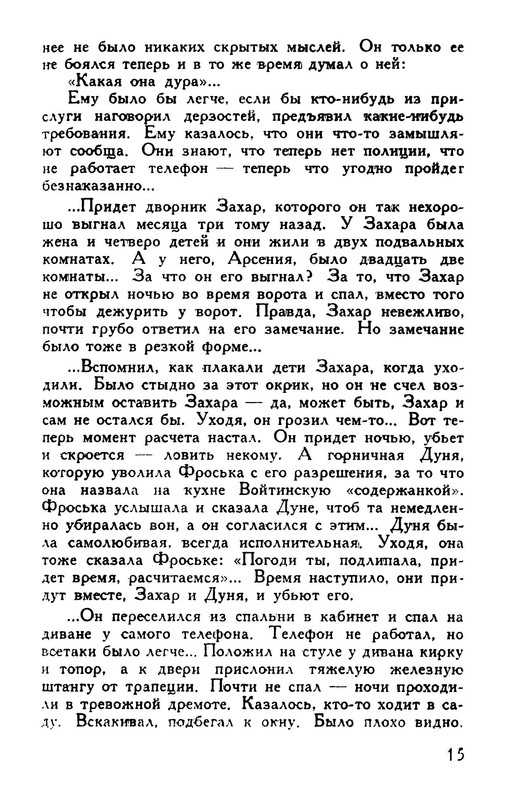 нее не было никаких скрытых мыслей. Он только ее не боялся теперь и в то же время думал о ней:

«Какая она дура»...

Ему было бы легче, если бы кто-нибудь из прислуги наговорил дерзостей, предъявил какие-нибудь требования. Ему казалось, что они что-то замышляют сообща. Они знают, что теперь нет полиции, что не работает телефон — теперь что угодно пройдет безнаказанно...

...Придет дворник Захар, которого он так нехорошо выгнал месяца три тому назад. У Захара была жена и четверо детей и они жили в двух подвальных комнатах. А у него, Арсения, было двадцать две комнаты... За что он его выгнал? За то, что Захар не открыл ночью во время ворота и спал, вместо того чтобы дежурить у ворот. Правда, Захар невежливо, почти грубо ответил на его замечание. Но замечание было тоже в резкой форме...

...Вспомнил, как плакали дети Захара, когда уходили. Было стыдно за этот окрик, но он не счел возможным оставить Захара — да, может быть, Захар и сам не остался бы. Уходя, он грозил чем-то... Вот теперь момент расчета настал. Он придет ночью, убьет и скроется — ловить некому. А горничная Дуня, которую уволила Фроська с его разрешения, за то что она назвала на кухне Войтинскую «содержанкой». Фроська услышала и сказала Дуне, чтоб та немедленно убиралась вон, а он согласился с этим... Дуня была самолюбивая, всегда исполнительная. Уходя, она тоже сказала Фроське: «Погоди ты, подлипала, придет время, расчитаемся»... Время наступило, они придут вместе, Захар и Дуня, и убьют его.

...Он переселился из спальни в кабинет и спал на диване у самого телефона. Телефон не работал, но всетаки было легче... Положил на стуле у дивана кирку и топор, а к двери прислонил тяжелую железную штангу от трапеции. Почти не спал — ночи проходили в тревожной дремоте. Казалось, кто-то ходит в саду. Вскакивал, подбегал к окну. Было плохо видно.

15